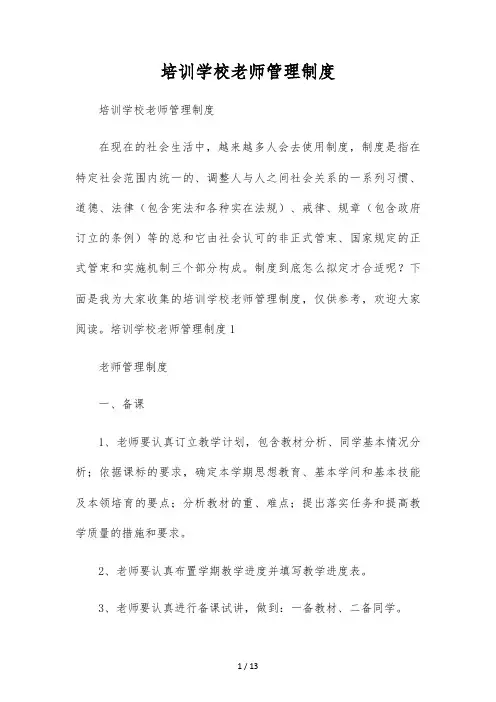 培训学校老师管理制度

培训学校老师管理制度

在现在的社会生活中，越来越多人会去使用制度，制度是指在特定社会范围内统一的、调整人与人之间社会关系的一系列习惯、道德、法律（包含宪法和各种实在法规）、戒律、规章（包含政府订立的条例）等的总和它由社会认可的非正式管束、国家规定的正式管束和实施机制三个部分构成。制度到底怎么拟定才合适呢？下面是我为大家收集的培训学校老师管理制度，仅供参考，欢迎大家阅读。培训学校老师管理制度 1

老师管理制度

一、备课

1、老师要认真订立教学计划，包含教材分析、同学基本情况分析；依据课标的要求，确定本学期思想教育、基本学问和基本技能及本领培育的要点；分析教材的重、难点；提出落实任务和提高教学质量的措施和要求。

2、老师要认真布置学期教学进度并填写教学进度表。

3、老师要认真进行备课试讲，做到：一备教材、二备同学。

1 / 13